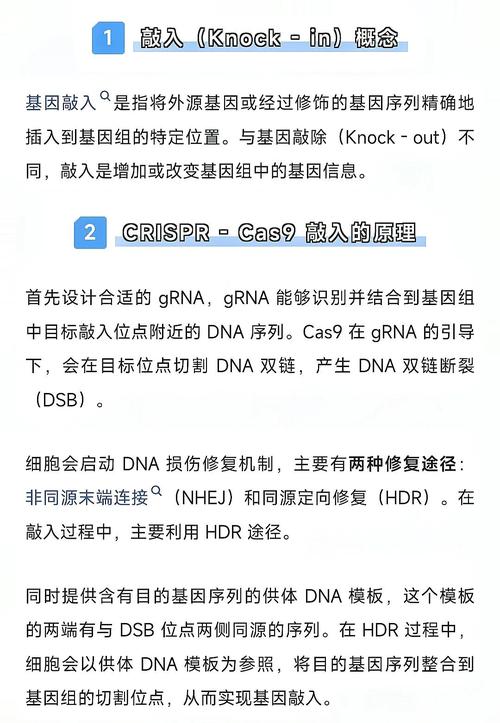 1 敲入（Knock - in）概念

基因敲入是指将外源基因或经过修饰的基因序列精确地插入到基因组的特定位置。与基因敲除（Knock - out）不同，敲入是增加或改变基因组中的基因信息。

2 CRISPR - Cas9 敲入的原理

首先设计合适的 gRNA，gRNA 能够识别并结合到基因组中目标敲入位点附近的 DNA 序列。Cas9 在 gRNA 的引导下，会在目标位点切割 DNA 双链，产生 DNA 双链断裂（DSB）。

细胞会启动 DNA 损伤修复机制，主要有两种修复途径：非同源末端连接（NHEJ）和同源定向修复（HDR）。在敲入过程中，主要利用 HDR 途径。

同时提供含有目的基因序列的供体 DNA 模板，这个模板的两端有与 DSB 位点两侧同源的序列。在 HDR 过程中，细胞会以供体 DNA 模板为参照，将目的基因序列整合到基因组的切割位点，从而实现基因敲入。